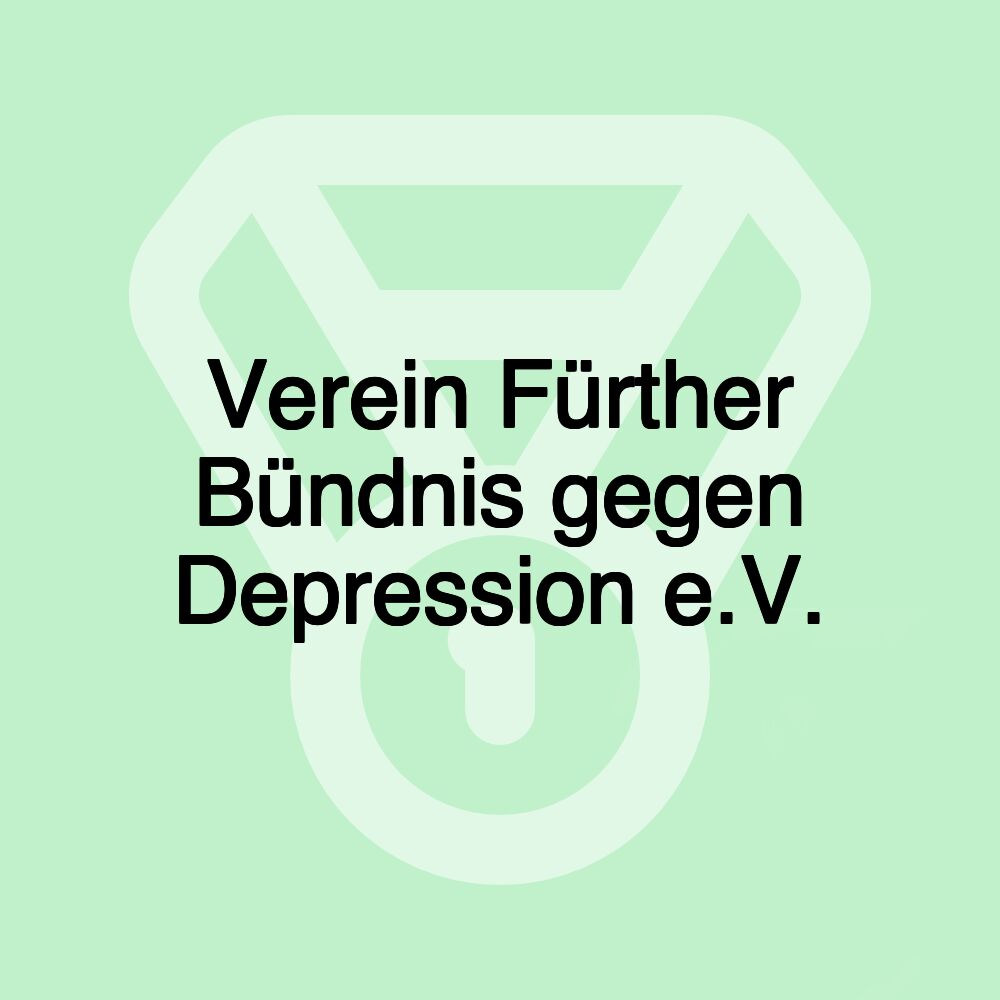 Verein Fürther Bündnis gegen Depression e.V.